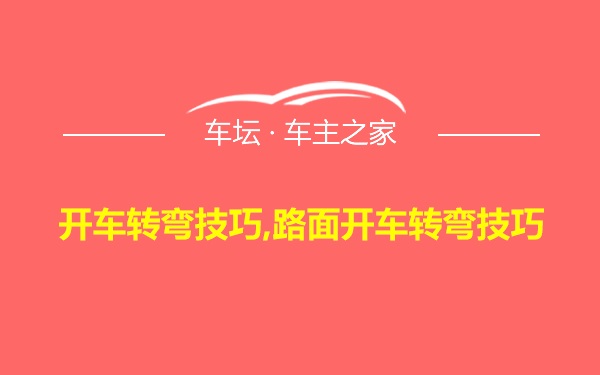 车坛 · 车主之家

开车转弯技巧,路面开车转弯技巧